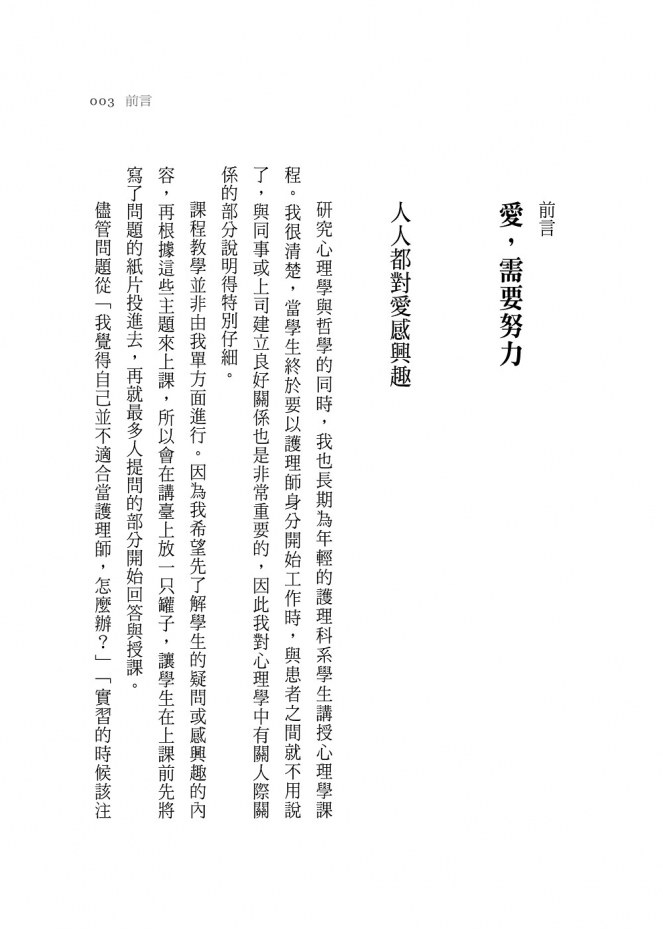 003 前言

前言
愛，需要努力

人人都對愛感興趣

研究心理學與哲學的同時，我也長期為年輕的護理科系學生講授心理學課程。我很清楚，當學生終於要以護理師身分開始工作時，與患者之間就不用說了，與同事或上司建立良好關係也是非常重要的，因此我對心理學中有關人際關係的部分說明得特別仔細。

課程教學並非由我單方面進行。因為我希望先了解學生的疑問或感興趣的內容，再根據這些主題來上課，所以會在講臺上放一只罐子，讓學生在上課前先將寫了問題的紙片投進去，再就最多人提問的部分開始回答與授課。

儘管問題從「我覺得自己並不適合當護理師，怎麼辦？」「實習的時候該注